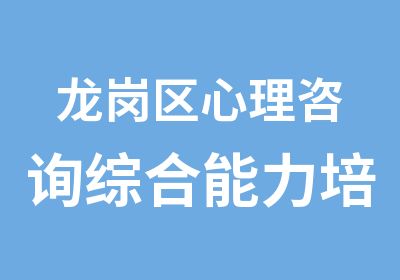 龙岗区心理咨询综合能力培